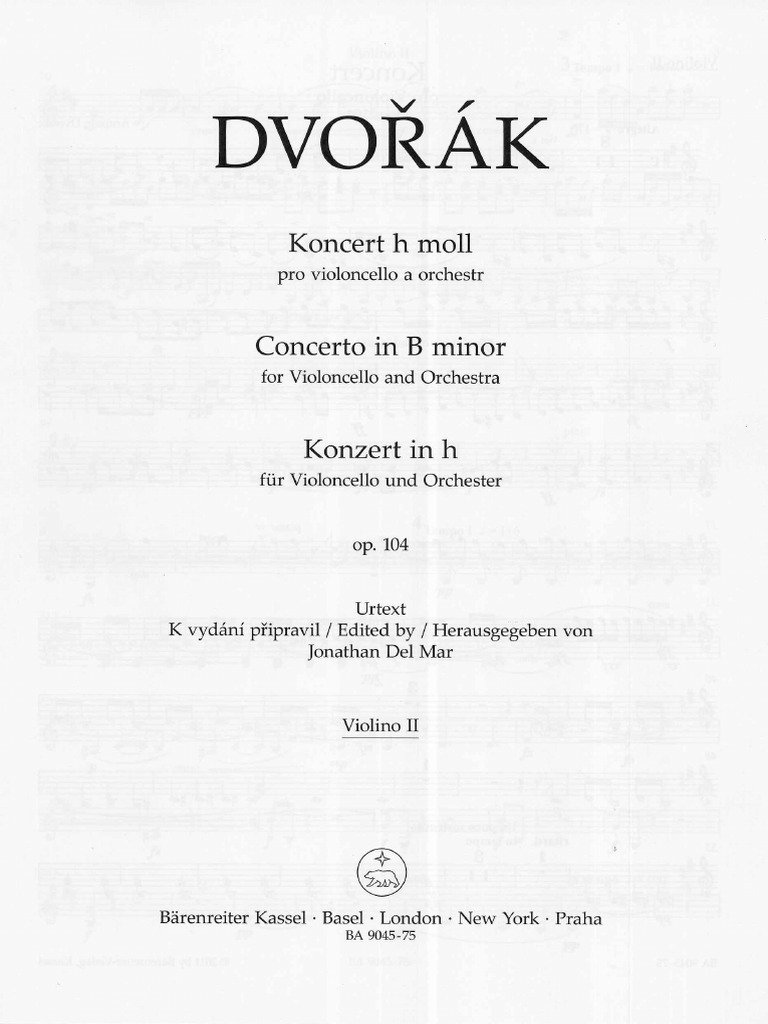 DVOŘÁK

Koncert h moll
pro violoncello a orchestr

Concerto in B minor
for Violoncello and Orchestra

Konzert in h
für Violoncello und Orchester

op. 104

Urtext
K vydání připravil / Edited by / Herausgegeben von
Jonathan Del Mar

Violino II

Bärenreiter Kassel · Basel · London · New York · Praha
BA 9045-75